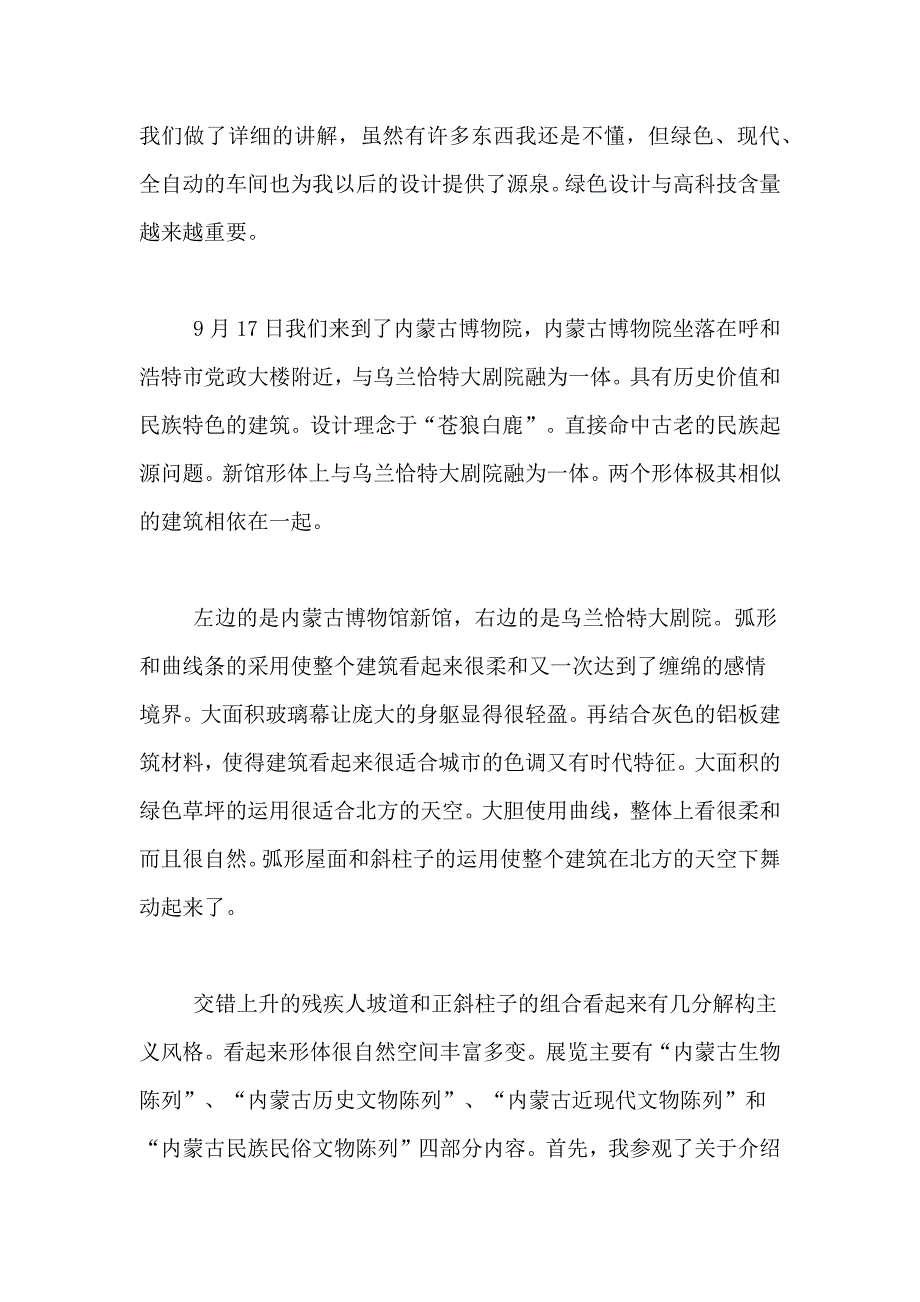 我们做了详细的讲解，虽然有许多东西我还是不懂，但绿色、现代、全自动的车间也为我以后的设计提供了源泉。绿色设计与高科技含量越来越重要。

9 月 17 日我们来到了内蒙古博物院，内蒙古博物院坐落在呼和浩特市党政大楼附近，与乌兰恰特大剧院融为一体。具有历史价值和民族特色的建筑。设计理念于“苍狼白鹿”。直接命中古老的民族起源问题。新馆形体上与乌兰恰特大剧院融为一体。两个形体极其相似的建筑相依在一起。

左边的是内蒙古博物馆新馆，右边的是乌兰恰特大剧院。弧形和曲线条的采用使整个建筑看起来很柔和又一次达到了缠绵的感情境界。大面积玻璃幕让庞大的身躯显得很轻盈。再结合灰色的铝板建筑材料，使得建筑看起来很适合城市的色调又有时代特征。大面积的绿色草坪的运用很适合北方的天空。大胆使用曲线，整体上看很柔和而且很自然。弧形屋面和斜柱子的运用使整个建筑在北方的天空下舞动起来了。

交错上升的残疾人坡道和正斜柱子的组合看起来有几分解构主义风格。看起来形体很自然空间丰富多变。展览主要有“内蒙古生物陈列”、“内蒙古历史文物陈列”、“内蒙古近现代文物陈列”和“内蒙古民族民俗文物陈列”四部分内容。首先，我参观了关于介绍